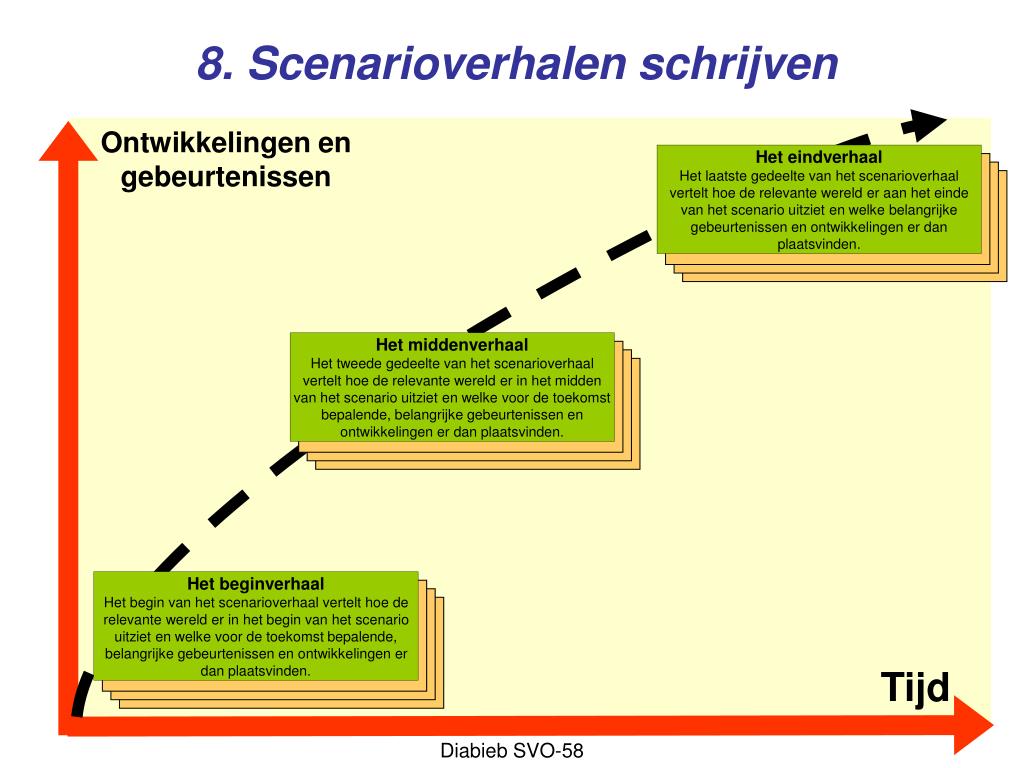 8. Scenarioverhalen schrijven

Ontwikkelingen en gebeurtenissen

Het eindverhaal
Het laatste gedeelte van het scenarioverhaal vertelt hoe de relevante wereld er aan het einde van het scenario uitziet en welke belangrijke gebeurtenissen en ontwikkelingen er dan plaatsvinden.

Het middenverhaal
Het tweede gedeelte van het scenarioverhaal vertelt hoe de relevante wereld er in het midden van het scenario uitziet en welke voor de toekomst bepalende, belangrijke gebeurtenissen en ontwikkelingen er dan plaatsvinden.

Het beginverhaal
Het begin van het scenarioverhaal vertelt hoe de relevante wereld er in het begin van het scenario uitziet en welke voor de toekomst bepalende, belangrijke gebeurtenissen en ontwikkelingen er dan plaatsvinden.

Tijd

Diabieb SVO-58